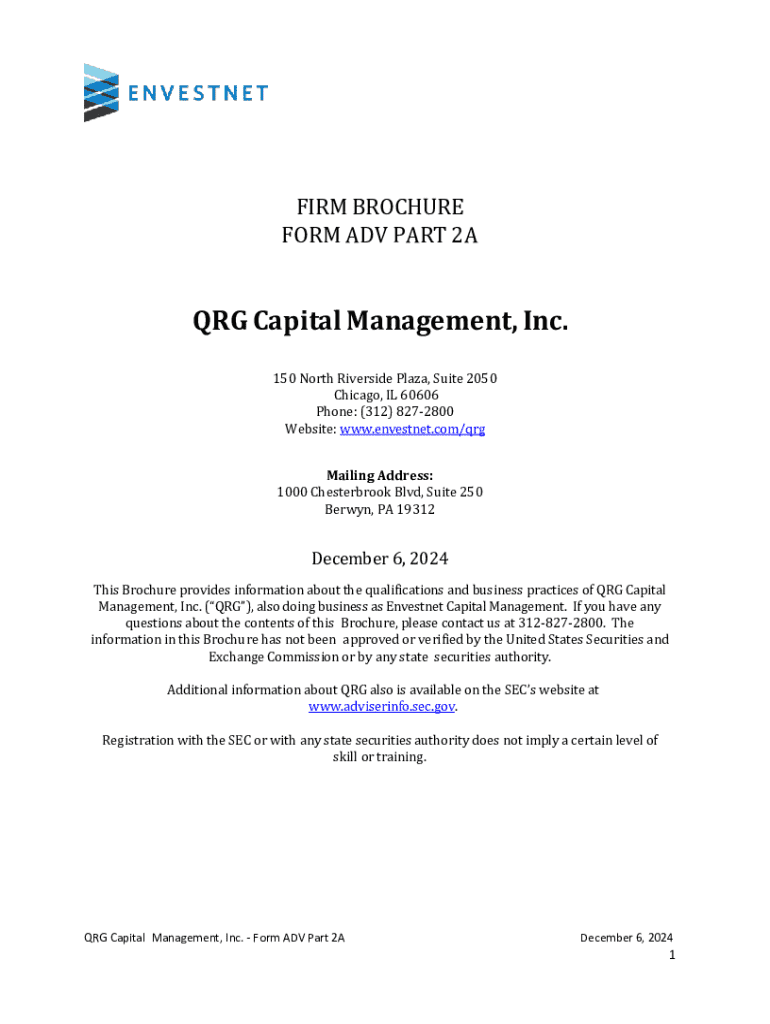 ENVESTNET

FIRM BROCHURE
FORM ADV PART 2A

QRG Capital Management, Inc.

150 North Riverside Plaza, Suite 2050
Chicago, IL 60606
Phone: (312) 827-2800
Website: www.envestnet.com/qrg

Mailing Address:
1000 Chesterbrook Blvd, Suite 250
Berwyn, PA 19312

December 6, 2024

This Brochure provides information about the qualifications and business practices of QRG Capital Management, Inc. ("QRG"), also doing business as Envestnet Capital Management. If you have any questions about the contents of this Brochure, please contact us at 312-827-2800. The information in this Brochure has not been approved or verified by the United States Securities and Exchange Commission or by any state securities authority.

Additional information about QRG also is available on the SEC's website at www.adviserinfo.sec.gov.

Registration with the SEC or with any state securities authority does not imply a certain level of skill or training.

QRG Capital Management, Inc. - Form ADV Part 2A

December 6, 2024

1